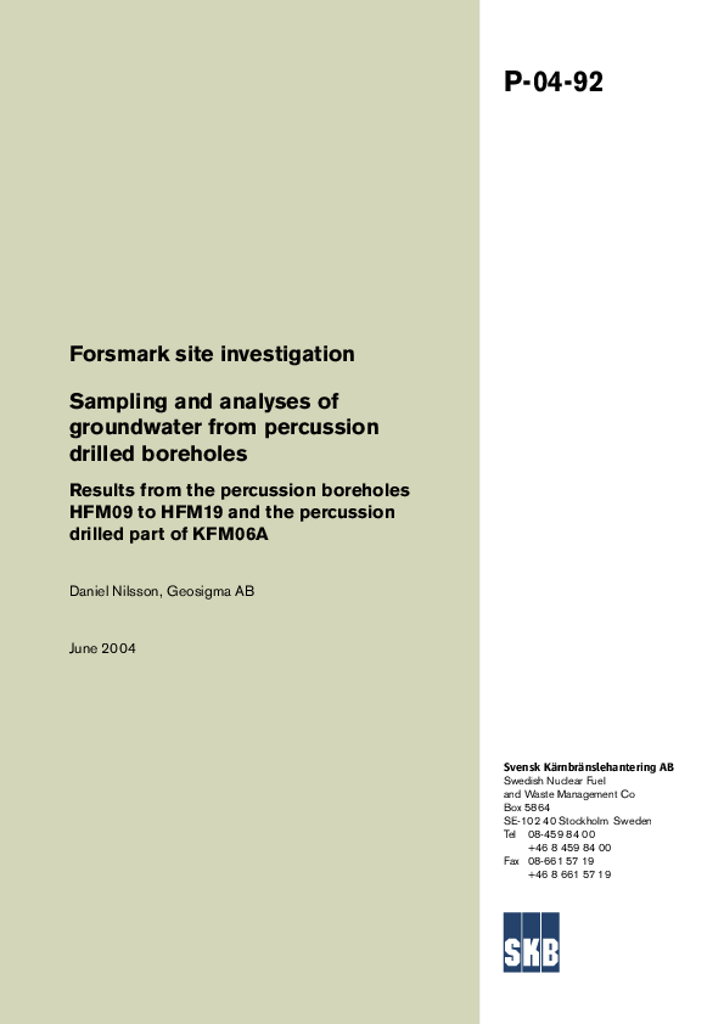 P-04-92

Forsmark site investigation

Sampling and analyses of groundwater from percussion drilled boreholes

Results from the percussion boreholes HFM09 to HFM19 and the percussion drilled part of KFM06A

Daniel Nilsson, Geosigma AB

June 2004

Svensk Kärnbränslehantering AB
Swedish Nuclear Fuel
and Waste Management Co
Box 5864
SE-102 40 Stockholm Sweden
Tel 08-459 84 00
+46 8 459 84 00
Fax 08-661 57 19
+46 8 661 57 19

SKB